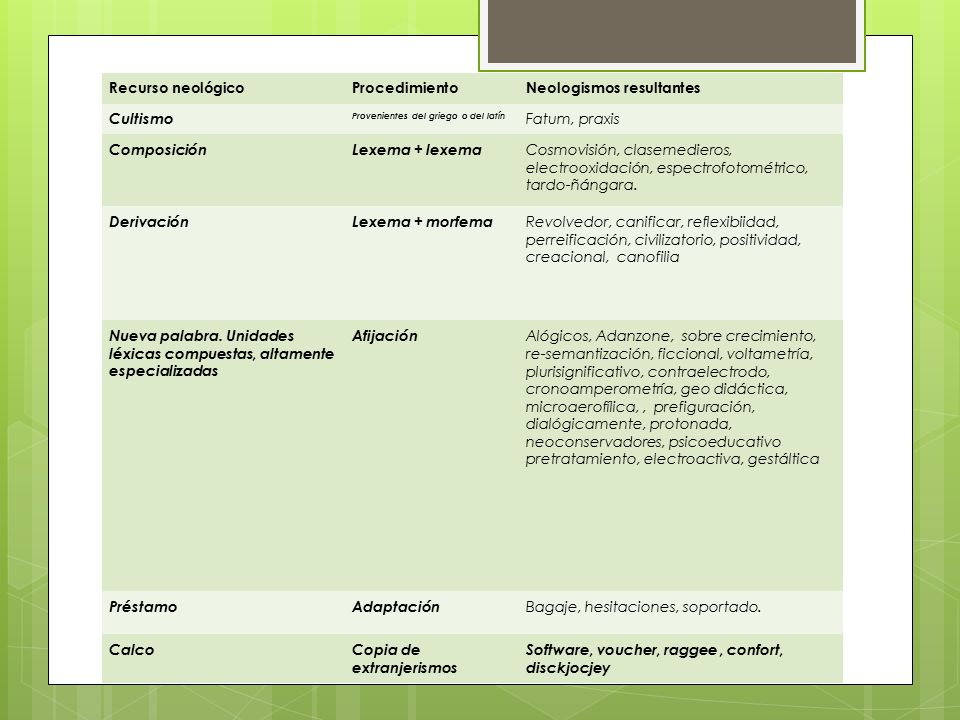 | Recurso neológico | Procedimiento | Neologismos resultantes |
|---|---|---|
| Cultismo | Provenientes del griego o del latín | Fatum, praxis |
| Composición | Lexema + lexema | Cosmovisión, clasemedieros, electrooxidación, espectrofotométrico, tardo-ñángara. |
| Derivación | Lexema + morfema | Revolvedor, canificar, reflexibiidad, perreificación, civilizatorio, positividad, creacional, canofilia |
| Nueva palabra. Unidades léxicas compuestas, altamente especializadas | Afijación | Alógicos, Adanzone, sobre crecimiento, re-semantización, ficcional, voltametría, plurisignificativo, contraelectrodo, cronoamperometría, geo didáctica, microaerofílica, , prefiguración, dialógicamente, protonada, neoconservadores, psicoeducativo pretratamiento, electroactiva, gestáltica |
| Préstamo | Adaptación | Bagaje, hesitaciones, soportado. |
| Calco | Copia de extranjerismos | Software, voucher, raggee , confort, disckjocjey |